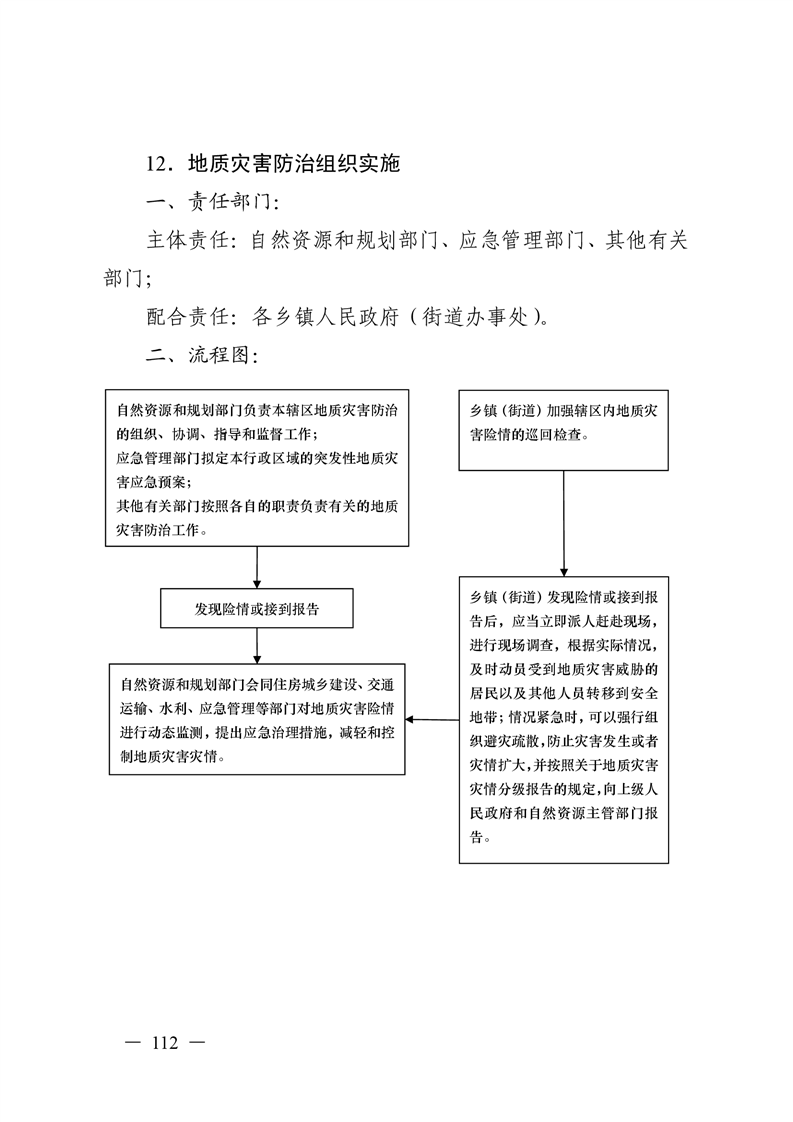 12．地质灾害防治组织实施

一、责任部门：

主体责任：自然资源和规划部门、应急管理部门、其他有关部门；

配合责任：各乡镇人民政府（街道办事处）。

二、流程图：

自然资源和规划部门负责本辖区地质灾害防治的组织、协调、指导和监督工作；
应急管理部门拟定本行政区域的突发性地质灾害应急预案；
其他有关部门按照各自的职责负责有关的地质灾害防治工作。

发现险情或接到报告

自然资源和规划部门会同住房城乡建设、交通运输、水利、应急管理等部门对地质灾害险情进行动态监测，提出应急治理措施，减轻和控制地质灾害灾情。

乡镇（街道）加强辖区内地质灾害险情的巡回检查。

乡镇（街道）发现险情或接到报告后，应当立即派人赶赴现场，进行现场调查，根据实际情况，及时动员受到地质灾害威胁的居民以及其他人员转移到安全地带；情况紧急时，可以强行组织避灾疏散，防止灾害发生或者灾情扩大，并按照关于地质灾害灾情分级报告的规定，向上级人民政府和自然资源主管部门报告。

— 112 —